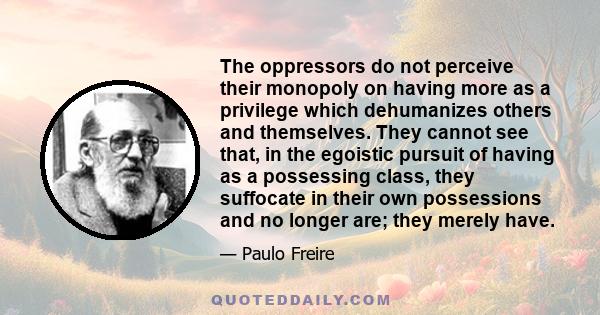 The oppressors do not perceive their monopoly on having more as a privilege which dehumanizes others and themselves. They cannot see that, in the egoistic pursuit of having as a possessing class, they suffocate in their own possessions and no longer are; they merely have.

— Paulo Freire

QUOTEDDAILY.COM